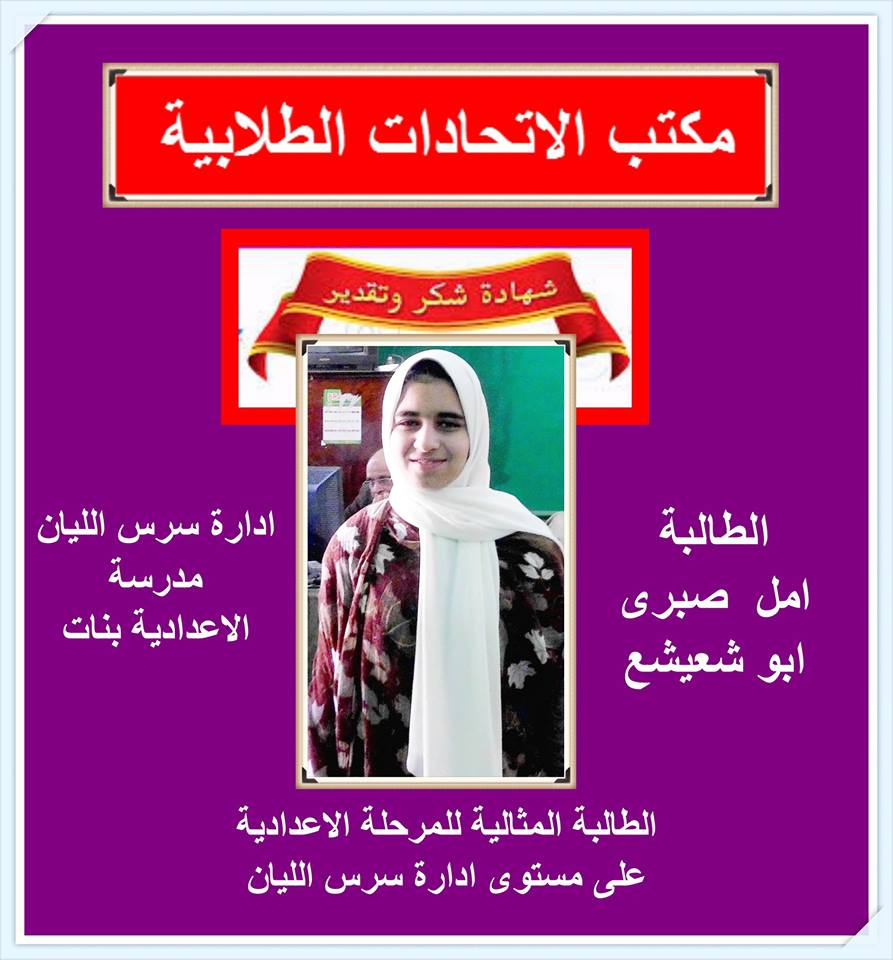 مكتب الاتحادات الطلابية

شهادة شكر وتقدير

الطالبة
امل صبرى
ابو شعيشع

ادارة سرس الليان
مدرسة
الاعدادية بنات

الطالبة المثالية للمرحلة الاعدادية
على مستوى ادارة سرس الليان